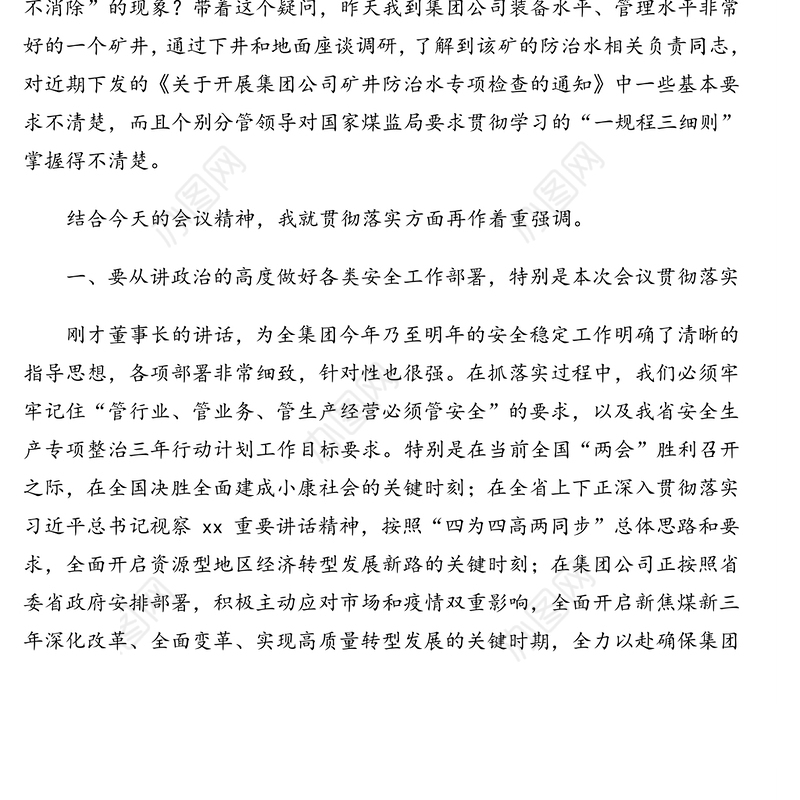 不消除”的现象？带着这个疑问，昨天我到集团公司装备水平、管理水平非常好的一个矿井，通过下井和地面座谈调研，了解到该矿的防治水相关负责同志，对近期下发的《关于开展集团公司矿井防治水专项检查的通知》中一些基本要求不清楚，而且个别分管领导对国家煤监局要求贯彻学习的“一规程三细则”掌握得不清楚。

结合今天的会议精神，我就贯彻落实方面再作着重强调。

一、要从讲政治的高度做好各类安全工作部署，特别是本次会议贯彻落实

刚才董事长的讲话，为全集团今年乃至明年的安全稳定工作明确了清晰的指导思想，各项部署非常细致，针对性也很强。在抓落实过程中，我们必须牢牢记住“管行业、管业务、管生产经营必须管安全”的要求，以及我省安全生产专项整治三年行动计划工作目标要求。特别是在当前全国“两会”胜利召开之际，在全国决胜全面建成小康社会的关键时刻；在全省上下正深入贯彻落实习近平总书记视察 xx 重要讲话精神，按照“四为四高两同步”总体思路和要求，全面开启资源型地区经济转型发展新路的关键时刻；在集团公司正按照省委省政府安排部署，积极主动应对市场和疫情双重影响，全面开启新焦煤新三年深化改革、全面变革、实现高质量转型发展的关键时期，全力以赴确保集团